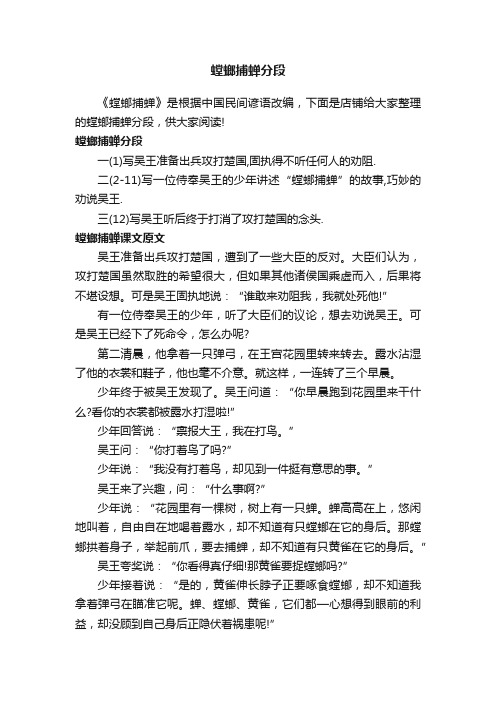 螳螂捕蝉分段

《螳螂捕蝉》是根据中国民间谚语改编，下面是店铺给大家整理的螳螂捕蝉分段，供大家阅读!

螳螂捕蝉分段

一(1)写吴王准备出兵攻打楚国,固执得不听任何人的劝阻.

二(2-11)写一位侍奉吴王的少年讲述“螳螂捕蝉”的故事,巧妙的劝说吴王.

三(12)写吴王听后终于打消了攻打楚国的念头.

螳螂捕蝉课文原文

吴王准备出兵攻打楚国，遭到了一些大臣的反对。大臣们认为，攻打楚国虽然取胜的希望很大，但如果其他诸侯国乘虚而入，后果将不堪设想。可是吴王固执地说：“谁敢来劝阻我，我就处死他!”

有一位侍奉吴王的少年，听了大臣们的议论，想去劝说吴王。可是吴王已经下了死命令，怎么办呢?

第二清晨，他拿着一只弹弓，在王宫花园里转来转去。露水沾湿了他的衣裳和鞋子，他也毫不介意。就这样，一连转了三个早晨。

少年终于被吴王发现了。吴王问道：“你早晨跑到花园里来干什么?看你的衣裳都被露水打湿啦!”

少年回答说：“禀报大王，我在打鸟。”

吴王问：“你打着鸟了吗?”

少年说：“我没有打着鸟，却见到一件挺有意思的事。”

吴王来了兴趣，问：“什么事啊?”

少年说：“花园里有一棵树，树上有一只蝉。蝉高高在上，悠闲地叫着，自由自在地喝着露水，却不知道有只螳螂在它的身后。那螳螂拱着身子，举起前爪，要去捕蝉，却不知道有只黄雀在它的身后。”

吴王夸奖说：“你看得真仔细!那黄雀要捉螳螂吗?”

少年接着说：“是的，黄雀伸长脖子正要啄食螳螂，却不知道我拿着弹弓在瞄准它呢。蝉、螳螂、黄雀，它们都一心想得到眼前的利益，却没顾到自己身后正隐伏着祸患呢!”